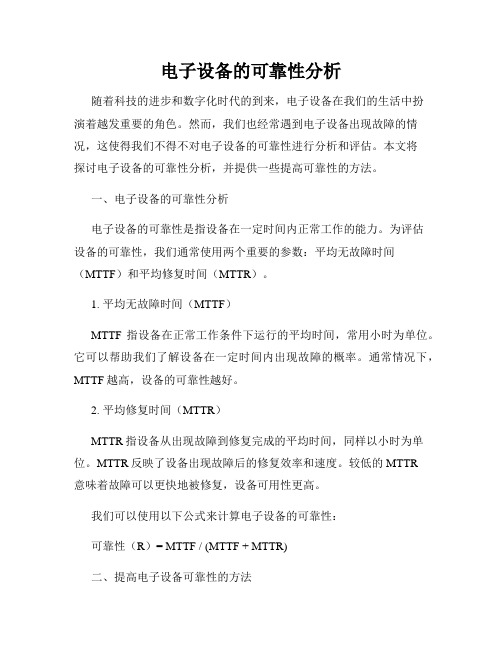 电子设备的可靠性分析

随着科技的进步和数字化时代的到来，电子设备在我们的生活中扮演着越发重要的角色。然而，我们也经常遇到电子设备出现故障的情况，这使得我们不得不对电子设备的可靠性进行分析和评估。本文将探讨电子设备的可靠性分析，并提供一些提高可靠性的方法。

一、电子设备的可靠性分析

电子设备的可靠性是指设备在一定时间内正常工作的能力。为评估设备的可靠性，我们通常使用两个重要的参数：平均无故障时间（MTTF）和平均修复时间（MTTR）。

1. 平均无故障时间（MTTF）

MTTF 指设备在正常工作条件下运行的平均时间，常用小时为单位。它可以帮助我们了解设备在一定时间内出现故障的概率。通常情况下，MTTF 越高，设备的可靠性越好。

2. 平均修复时间（MTTR）

MTTR 指设备从出现故障到修复完成的平均时间，同样以小时为单位。MTTR 反映了设备出现故障后的修复效率和速度。较低的 MTTR 意味着故障可以更快地被修复，设备可用性更高。

我们可以使用以下公式来计算电子设备的可靠性：

可靠性（R）= MTTF / (MTTF + MTTR)

二、提高电子设备可靠性的方法